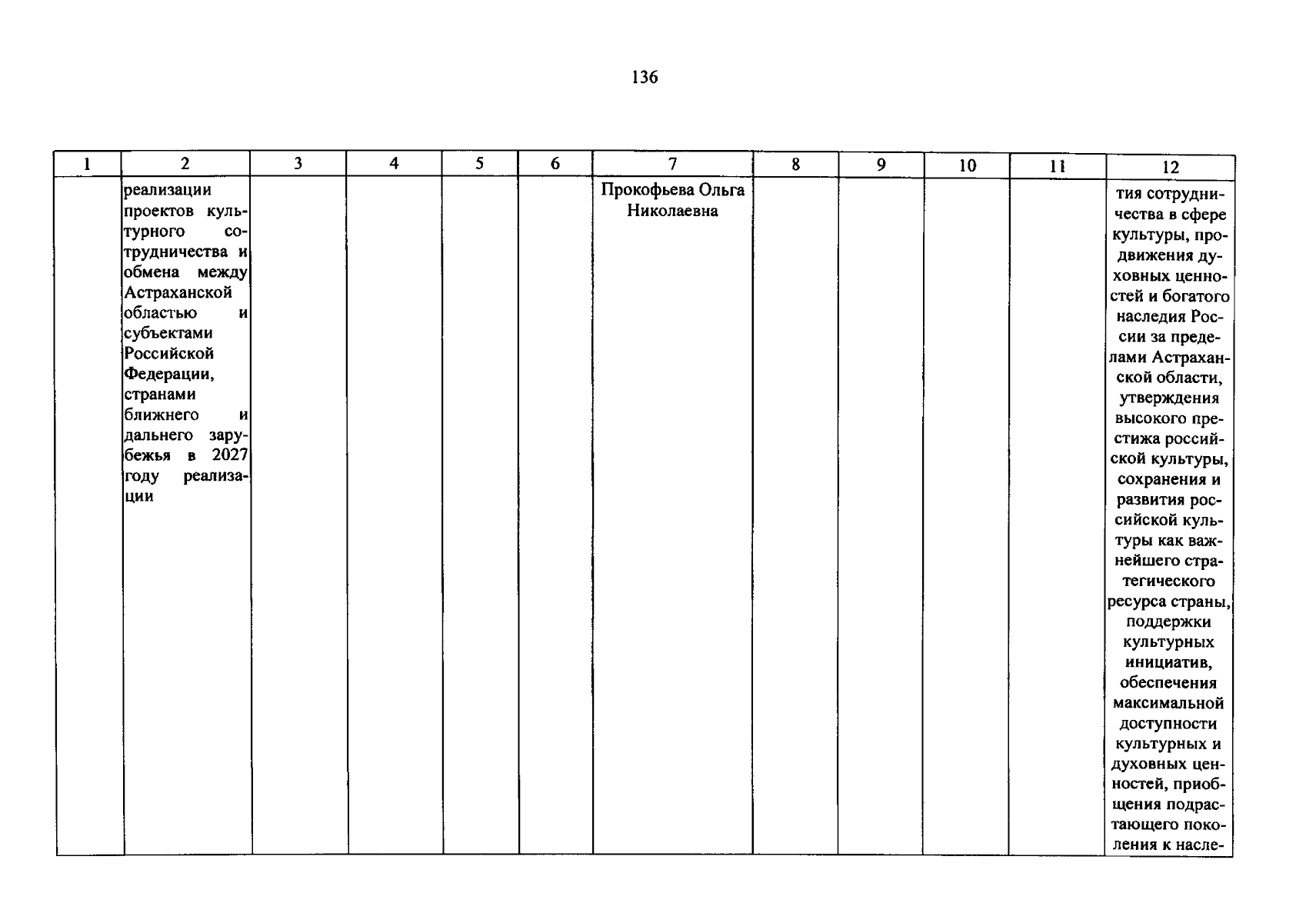 136

| 1 | 2 | 3 | 4 | 5 | 6 | 7 | 8 | 9 | 10 | 11 | 12 |
|---|---|---|---|---|---|---|---|---|---|---|---|
| | реализации проектов культурного сотрудничества и обмена между Астраханской областью и субъектами Российской Федерации, странами ближнего и дальнего зарубежья в 2027 году реализации | | | | | Прокофьева Ольга Николаевна | | | | | тия сотрудничества в сфере культуры, продвижения духовных ценностей и богатого наследия России за пределами Астраханской области, утверждения высокого престижа российской культуры, сохранения и развития российской культуры как важнейшего стратегического ресурса страны, поддержки культурных инициатив, обеспечения максимальной доступности культурных и духовных ценностей, приобщения подрастающего поколения к насле- |